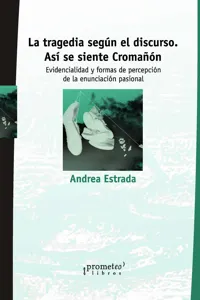 La tragedia según el discurso.
Así se siente Cromañón

Evidencialidad y formas de percepción de la enunciación pasional

Andrea Estrada

prometeo libros